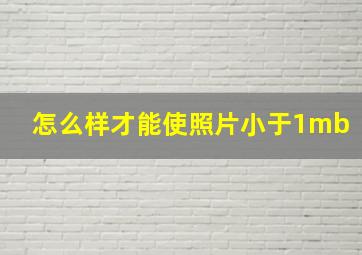 怎么样才能使照片小于1mb